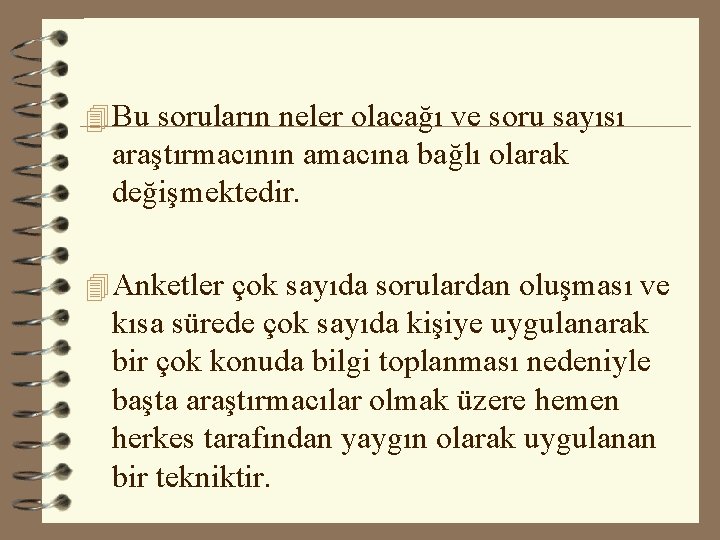 Bu soruların neler olacağı ve soru sayısı araştırmacının amacına bağlı olarak değişmektedir.

Anketler çok sayıda sorulardan oluşması ve kısa sürede çok sayıda kişiye uygulanarak bir çok konuda bilgi toplanması nedeniyle başta araştırmacılar olmak üzere hemen herkes tarafından yaygın olarak uygulanan bir tekniktir.